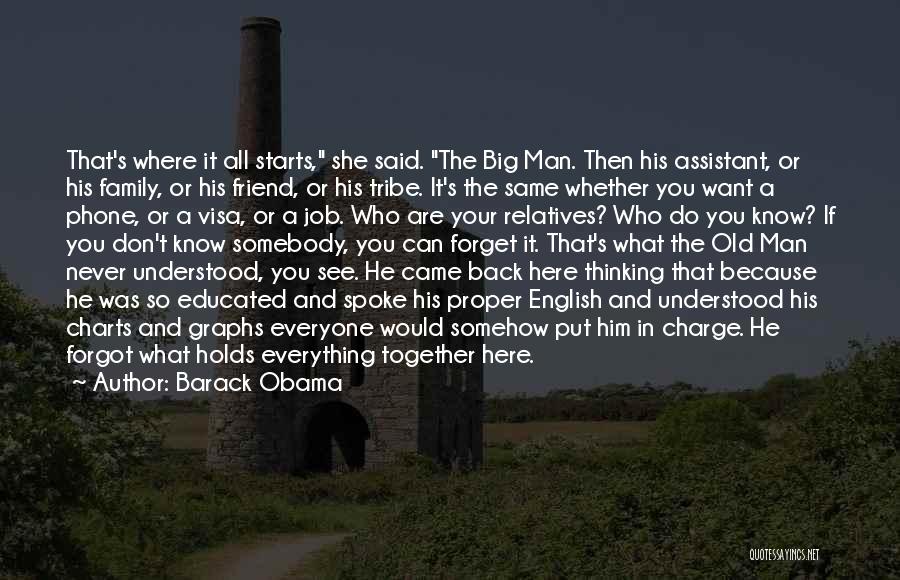 That's where it all starts," she said. "The Big Man. Then his assistant, or his family, or his friend, or his tribe. It's the same whether you want a phone, or a visa, or a job. Who are your relatives? Who do you know? If you don't know somebody, you can forget it. That's what the Old Man never understood, you see. He came back here thinking that because he was so educated and spoke his proper English and understood his charts and graphs everyone would somehow put him in charge. He forgot what holds everything together here.

~ Author: Barack Obama

QUOTESSAYINGS.NET